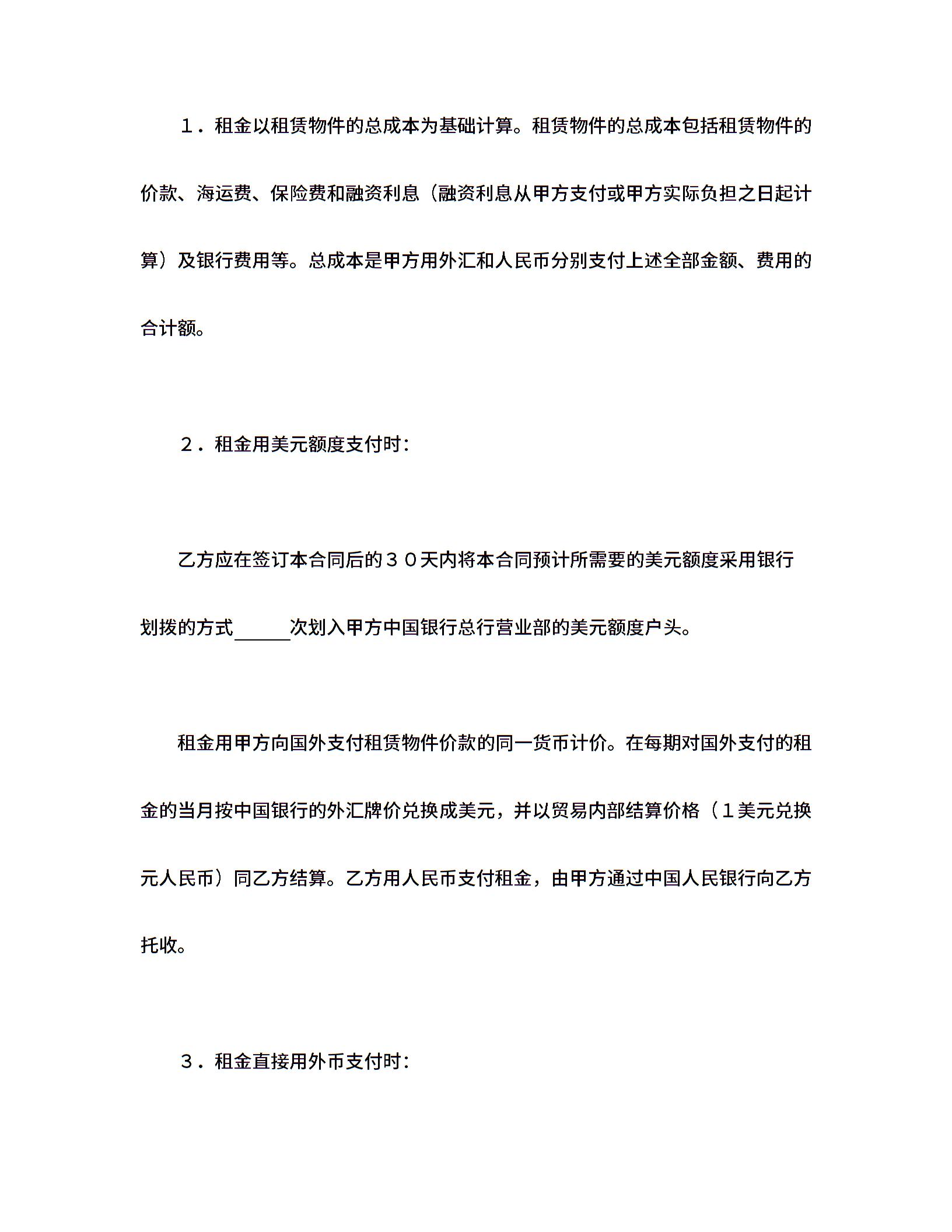 １．租金以租赁物件的总成本为基础计算。租赁物件的总成本包括租赁物件的价款、海运费、保险费和融资利息（融资利息从甲方支付或甲方实际负担之日起计算）及银行费用等。总成本是甲方用外汇和人民币分别支付上述全部金额、费用的合计额。

２．租金用美元额度支付时：

乙方应在签订本合同后的３０天内将本合同预计所需要的美元额度采用银行划拨的方式______次划入甲方中国银行总行营业部的美元额度户头。

租金用甲方向国外支付租赁物件价款的同一货币计价。在每期对国外支付的租金的当月按中国银行的外汇牌价兑换成美元，并以贸易内部结算价格（１美元兑换元人民币）同乙方结算。乙方用人民币支付租金，由甲方通过中国人民银行向乙方托收。

３．租金直接用外币支付时：